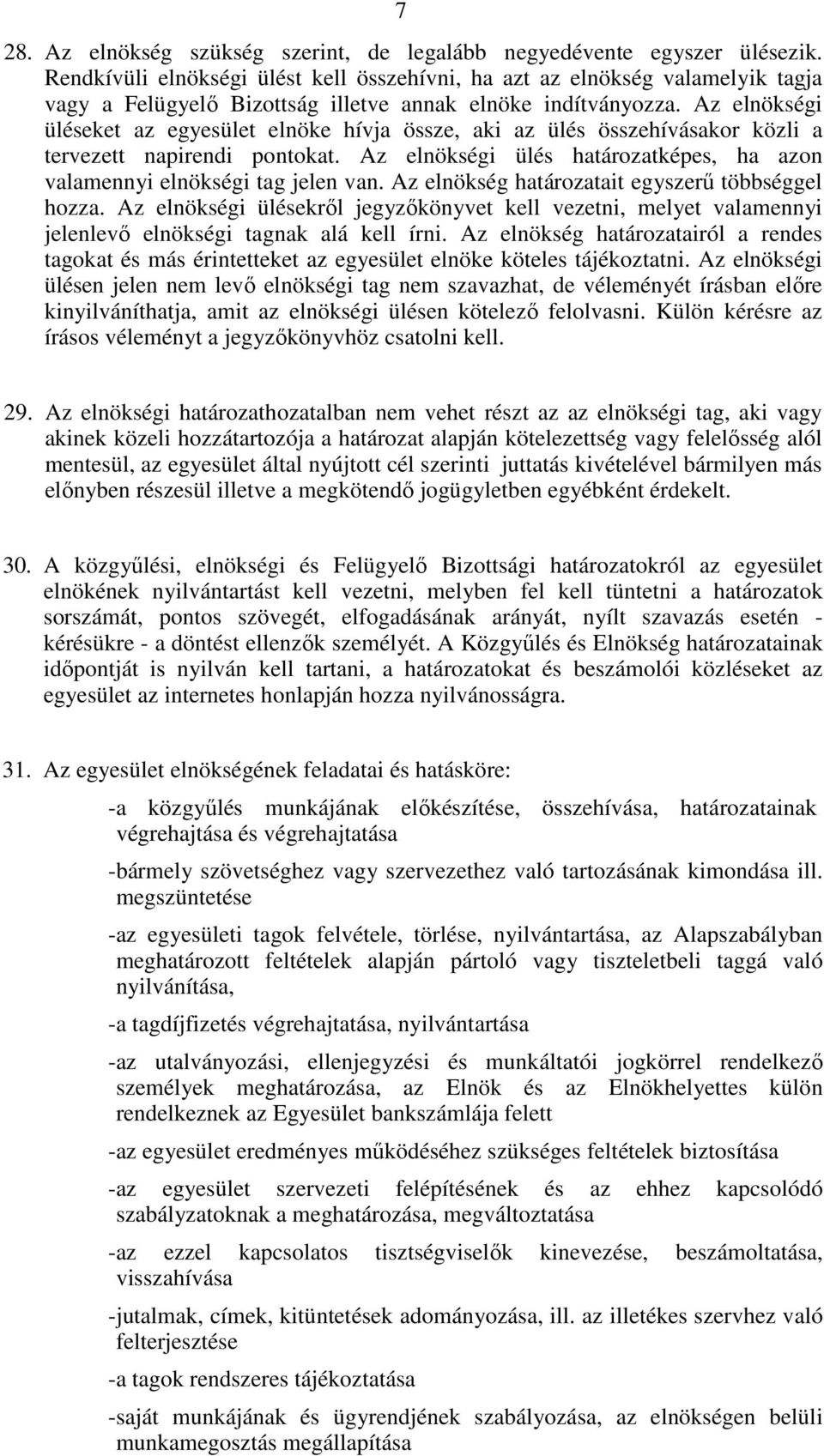 7

28. Az elnökség szükség szerint, de legalább negyedévente egyszer ülésezik. Rendkívüli elnökségi ülést kell összehívni, ha azt az elnökség valamelyik tagja vagy a Felügyelő Bizottság illetve annak elnöke indítványozza. Az elnökségi üléseket az egyesület elnöke hívja össze, aki az ülés összehívásakor közli a tervezett napirendi pontokat. Az elnökségi ülés határozatképes, ha azon valamennyi elnökségi tag jelen van. Az elnökség határozatait egyszerű többséggel hozza. Az elnökségi ülésekről jegyzőkönyvet kell vezetni, melyet valamennyi jelenlevő elnökségi tagnak alá kell írni. Az elnökség határozatairól a rendes tagokat és más érintetteket az egyesület elnöke köteles tájékoztatni. Az elnökségi ülésen jelen nem levő elnökségi tag nem szavazhat, de véleményét írásban előre kinyilváníthatja, amit az elnökségi ülésen kötelező felolvasni. Külön kérésre az írásos véleményt a jegyzőkönyvhöz csatolni kell.

29. Az elnökségi határozathozatalban nem vehet részt az az elnökségi tag, aki vagy akinek közeli hozzátartozója a határozat alapján kötelezettség vagy felelősség alól mentesül, az egyesület által nyújtott cél szerinti juttatás kivételével bármilyen más előnyben részesül illetve a megkötendő jogügyletben egyébként érdekelt.

30. A közgyűlési, elnökségi és Felügyelő Bizottsági határozatokról az egyesület elnökének nyilvántartást kell vezetni, melyben fel kell tüntetni a határozatok sorszámát, pontos szövegét, elfogadásának arányát, nyílt szavazás esetén - kérésükre - a döntést ellenzők személyét. A Közgyűlés és Elnökség határozatainak időpontját is nyilván kell tartani, a határozatokat és beszámolói közléseket az egyesület az internetes honlapján hozza nyilvánosságra.

31. Az egyesület elnökségének feladatai és hatásköre:

-a közgyűlés munkájának előkészítése, összehívása, határozatainak végrehajtása és végrehajtatása

-bármely szövetséghez vagy szervezethez való tartozásának kimondása ill. megszüntetése

-az egyesületi tagok felvétele, törlése, nyilvántartása, az Alapszabályban meghatározott feltételek alapján pártoló vagy tiszteletbeli taggá való nyilvánítása,

-a tagdíjfizetés végrehajtatása, nyilvántartása

-az utalványozási, ellenjegyzési és munkáltatói jogkörrel rendelkező személyek meghatározása, az Elnök és az Elnökhelyettes külön rendelkeznek az Egyesület bankszámlája felett

-az egyesület eredményes működéséhez szükséges feltételek biztosítása

-az egyesület szervezeti felépítésének és az ehhez kapcsolódó szabályzatoknak a meghatározása, megváltoztatása

-az ezzel kapcsolatos tisztségviselők kinevezése, beszámoltatása, visszahívása

-jutalmak, címek, kitüntetések adományozása, ill. az illetékes szervhez való felterjesztése

-a tagok rendszeres tájékoztatása

-saját munkájának és ügyrendjének szabályozása, az elnökségen belüli munkamegosztás megállapítása